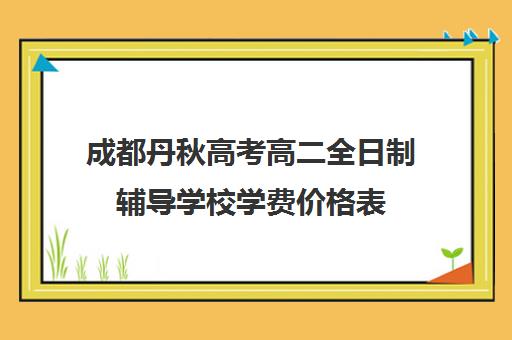 成都丹秋高考高二全日制辅导学校学费价格表